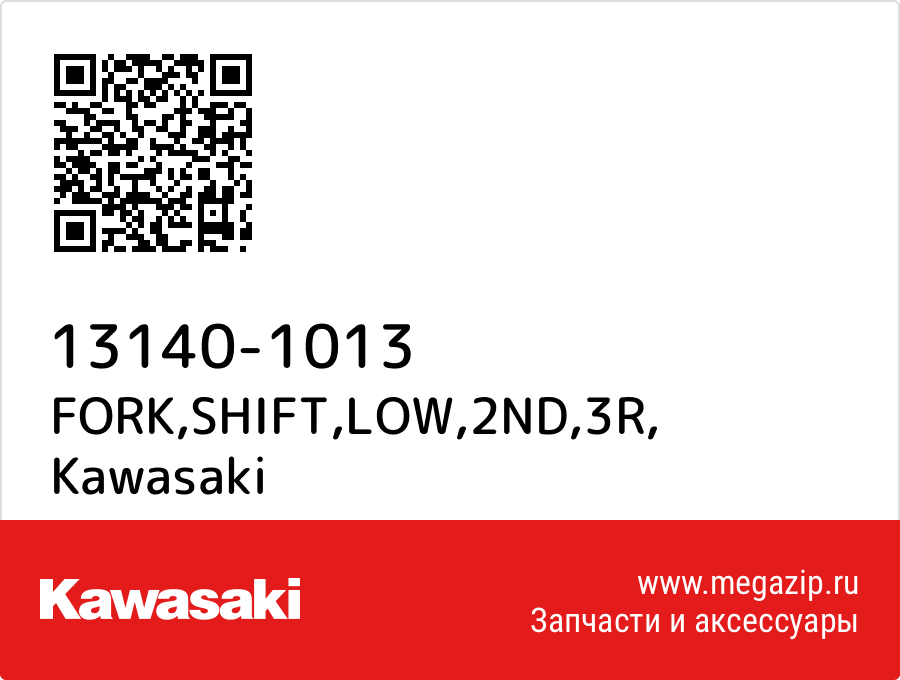 13140-1013
FORK,SHIFT,LOW,2ND,3R,
Kawasaki

Kawasaki

www.megazip.ru
Запчасти и аксессуары